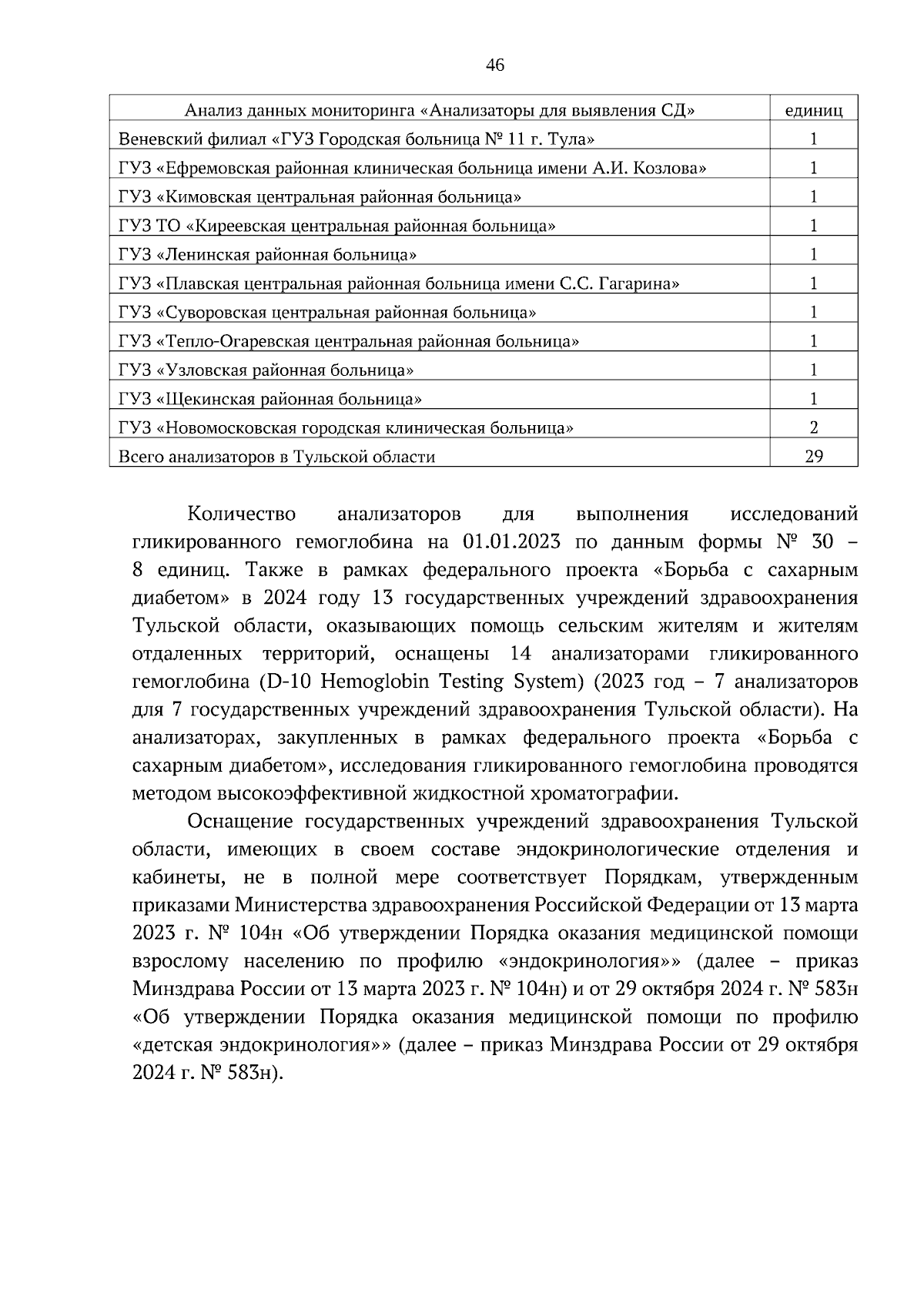 46

| Анализ данных мониторинга «Анализаторы для выявления СД» | единиц |
|---|---|
| Веневский филиал «ГУЗ Городская больница № 11 г. Тула» | 1 |
| ГУЗ «Ефремовская районная клиническая больница имени А.И. Козлова» | 1 |
| ГУЗ «Кимовская центральная районная больница» | 1 |
| ГУЗ ТО «Киреевская центральная районная больница» | 1 |
| ГУЗ «Ленинская районная больница» | 1 |
| ГУЗ «Плавская центральная районная больница имени С.С. Гагарина» | 1 |
| ГУЗ «Суворовская центральная районная больница» | 1 |
| ГУЗ «Тепло-Огаревская центральная районная больница» | 1 |
| ГУЗ «Узловская районная больница» | 1 |
| ГУЗ «Щекинская районная больница» | 1 |
| ГУЗ «Новомосковская городская клиническая больница» | 2 |
| Всего анализаторов в Тульской области | 29 |

Количество анализаторов для выполнения исследований гликированного гемоглобина на 01.01.2023 по данным формы № 30 – 8 единиц. Также в рамках федерального проекта «Борьба с сахарным диабетом» в 2024 году 13 государственных учреждений здравоохранения Тульской области, оказывающих помощь сельским жителям и жителям отдаленных территорий, оснащены 14 анализаторами гликированного гемоглобина (D-10 Hemoglobin Testing System) (2023 год – 7 анализаторов для 7 государственных учреждений здравоохранения Тульской области). На анализаторах, закупленных в рамках федерального проекта «Борьба с сахарным диабетом», исследования гликированного гемоглобина проводятся методом высокоэффективной жидкостной хроматографии.

Оснащение государственных учреждений здравоохранения Тульской области, имеющих в своем составе эндокринологические отделения и кабинеты, не в полной мере соответствует Порядкам, утвержденным приказами Министерства здравоохранения Российской Федерации от 13 марта 2023 г. № 104н «Об утверждении Порядка оказания медицинской помощи взрослому населению по профилю «эндокринология»» (далее – приказ Минздрава России от 13 марта 2023 г. № 104н) и от 29 октября 2024 г. № 583н «Об утверждении Порядка оказания медицинской помощи по профилю «детская эндокринология»» (далее – приказ Минздрава России от 29 октября 2024 г. № 583н).